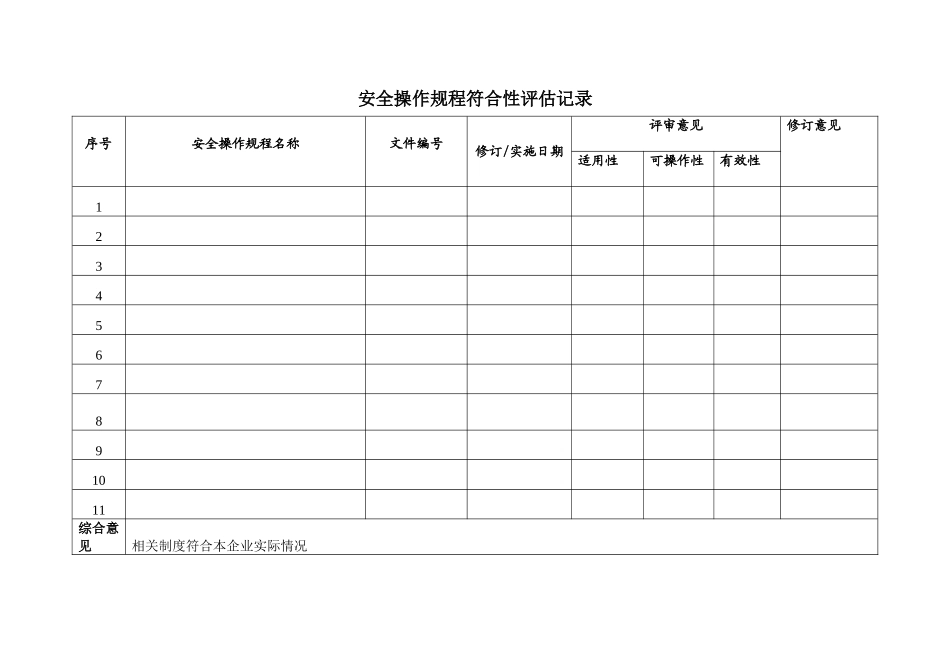 安全操作规程符合性评估记录

| 序号 | 安全操作规程名称 | 文件编号 | 修订/实施日期 | 评审意见 | | | 修订意见 |
|---|---|---|---|---|---|---|---|
| | | | | 适用性 | 可操作性 | 有效性 | |
| 1 | | | | | | | |
| 2 | | | | | | | |
| 3 | | | | | | | |
| 4 | | | | | | | |
| 5 | | | | | | | |
| 6 | | | | | | | |
| 7 | | | | | | | |
| 8 | | | | | | | |
| 9 | | | | | | | |
| 10 | | | | | | | |
| 11 | | | | | | | |
| 综合意见 | 相关制度符合本企业实际情况 | | | | | | |